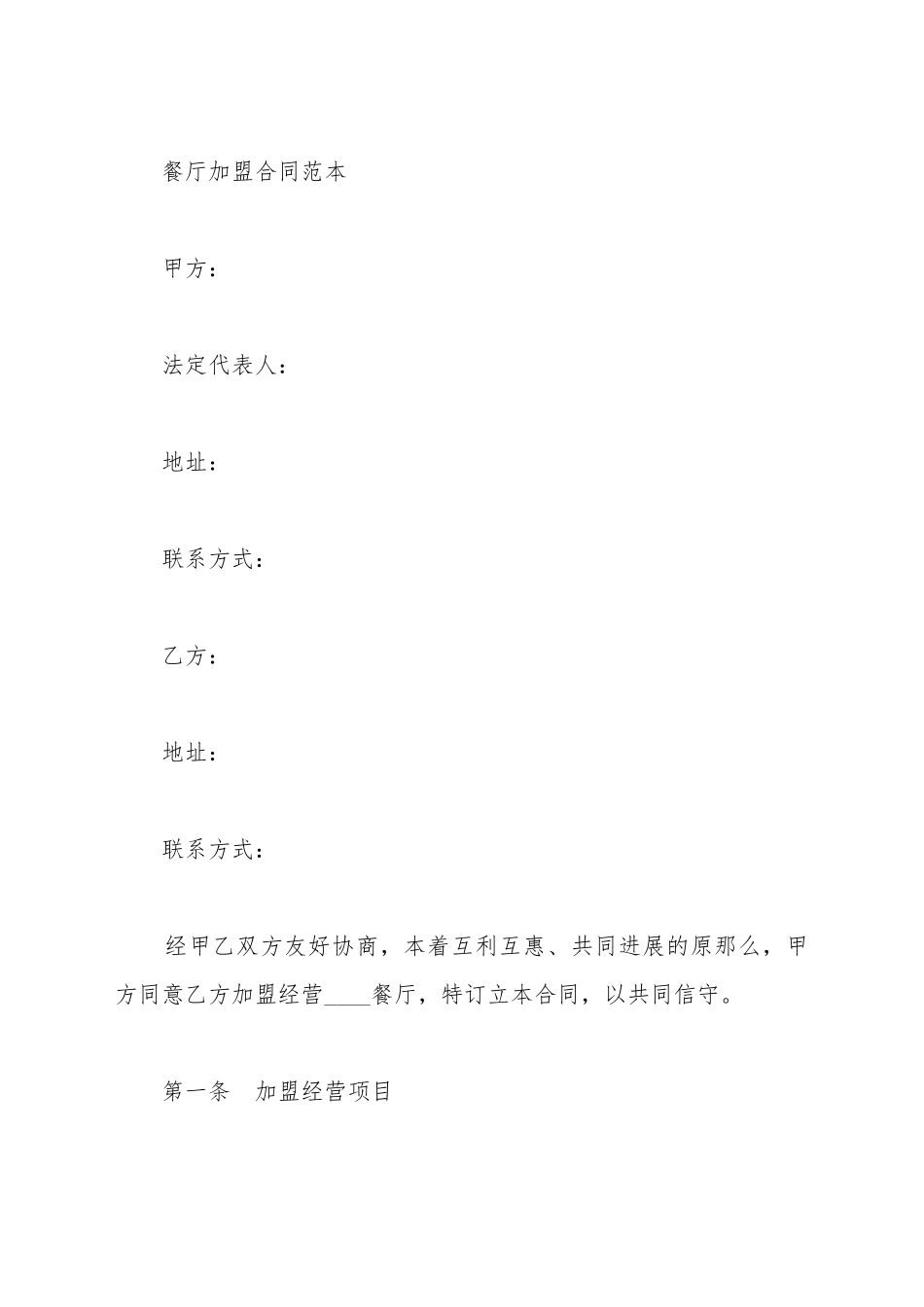 餐厅加盟合同范本

甲方：

法定代表人：

地址：

联系方式：

乙方：

地址：

联系方式：

经甲乙双方友好协商，本着互利互惠、共同进展的原那么，甲方同意乙方加盟经营____餐厅，特订立本合同，以共同信守。

第一条　加盟经营项目